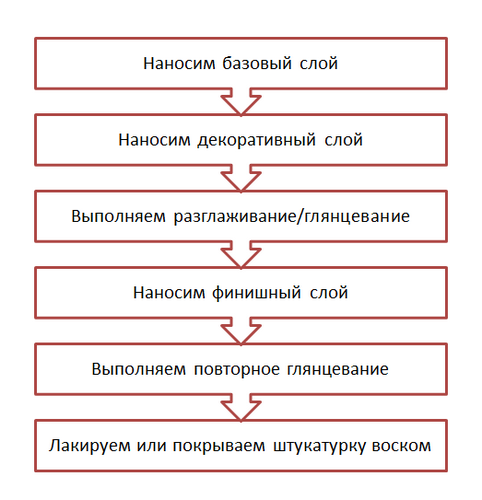 Наносим базовый слой

Наносим декоративный слой

Выполняем разглаживание/глянцевание

Наносим финишный слой

Выполняем повторное глянцевание

Лакируем или покрываем штукатурку воском